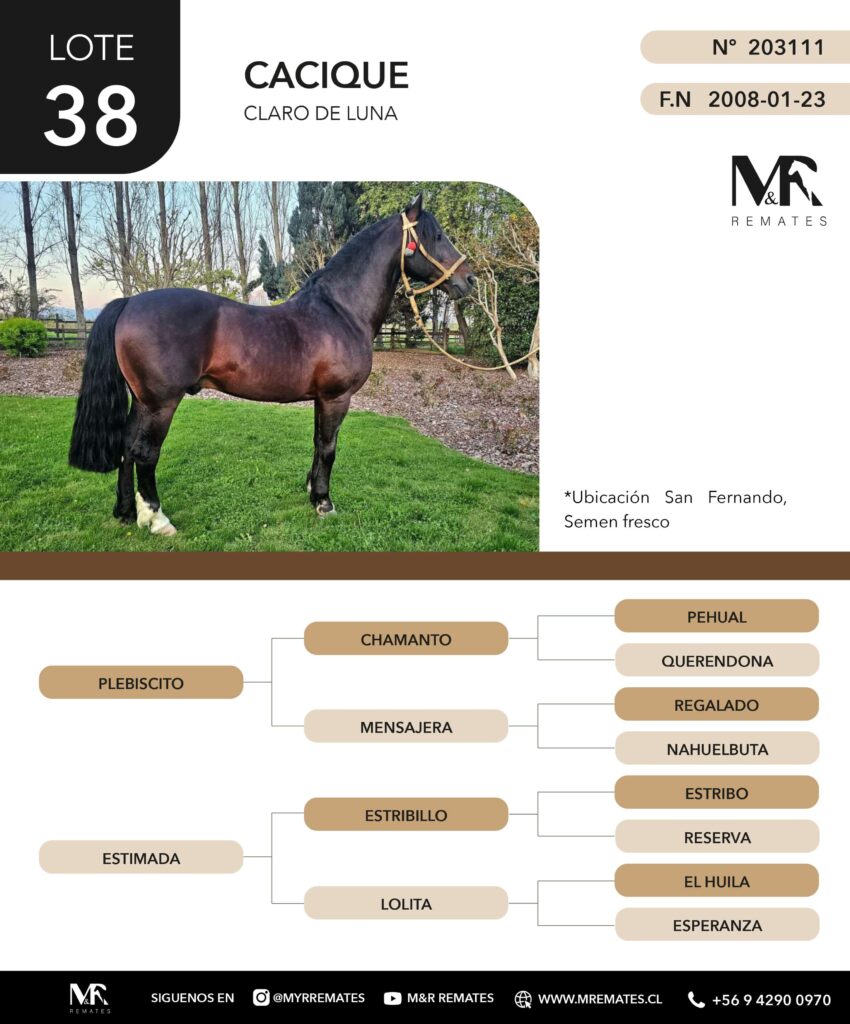 LOTE
38

CACIQUE
CLARO DE LUNA

N° 203111

F.N 2008-01-23

M&R
REMATES

*Ubicación San Fernando, Semen fresco

PLEBISCITO

CHAMANTO

PEHUAL

QUERENDONA

MENSAJERA

REGALADO

NAHUELBUTA

ESTIMADA

ESTRIBILLO

ESTRIBO

RESERVA

LOLITA

EL HUILA

ESPERANZA

M&R REMATES

SIGUENOS EN @MYRREMATES M&R REMATES WWW.MREMATES.CL +56 9 4290 0970